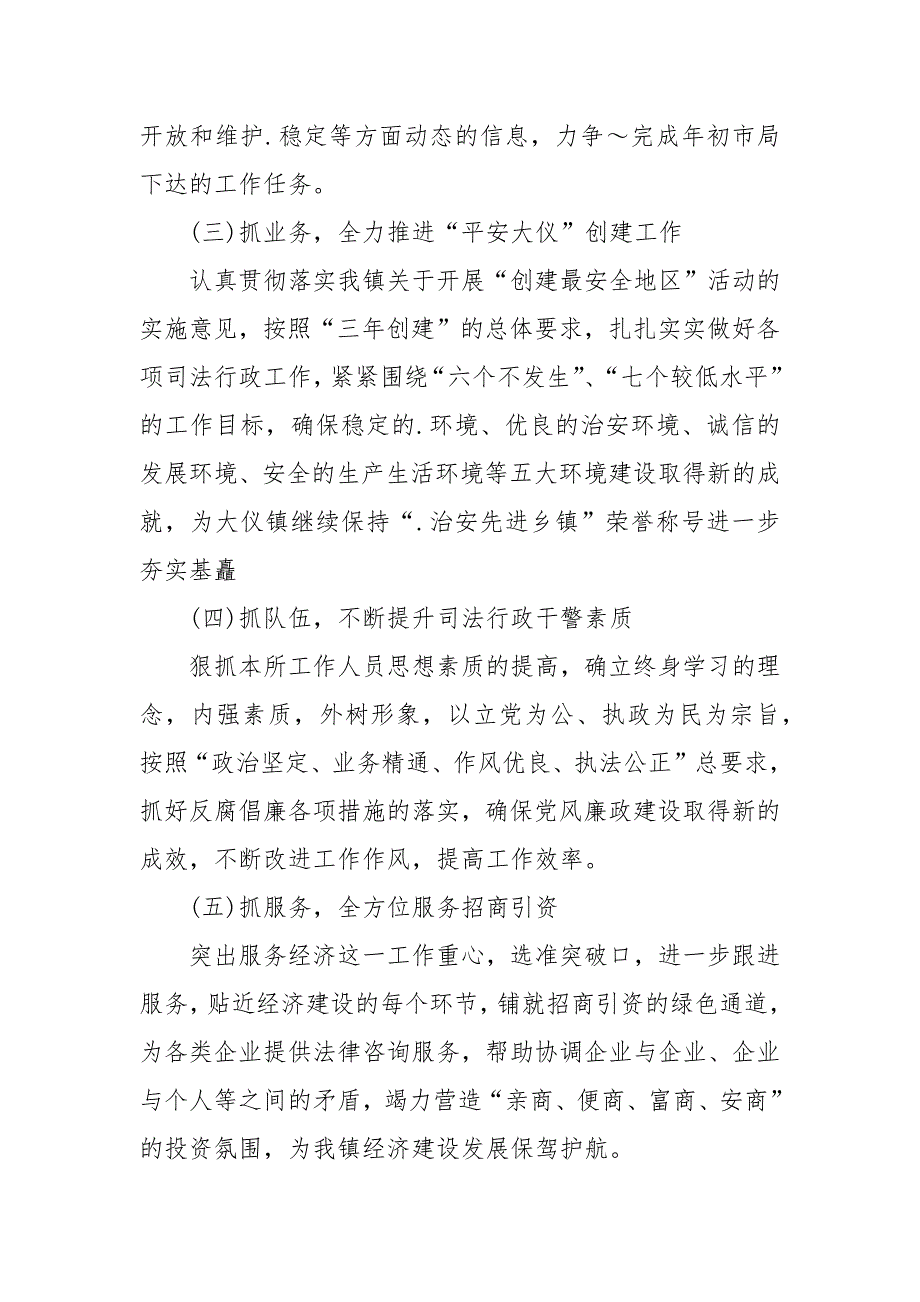 开放和维护.稳定等方面动态的信息，力争～完成年初市局下达的工作任务。

(三)抓业务，全力推进“平安大仪”创建工作

认真贯彻落实我镇关于开展“创建最安全地区”活动的实施意见，按照“三年创建”的总体要求，扎扎实实做好各项司法行政工作，紧紧围绕“六个不发生”、“七个较低水平”的工作目标，确保稳定的.环境、优良的治安环境、诚信的发展环境、安全的生产生活环境等五大环境建设取得新的成就，为大仪镇继续保持“.治安先进乡镇”荣誉称号进一步夯实基矗

(四)抓队伍，不断提升司法行政干警素质

狠抓本所工作人员思想素质的提高，确立终身学习的理念，内强素质，外树形象，以立党为公、执政为民为宗旨，按照“政治坚定、业务精通、作风优良、执法公正”总要求，抓好反腐倡廉各项措施的落实，确保党风廉政建设取得新的成效，不断改进工作作风，提高工作效率。

(五)抓服务，全方位服务招商引资

突出服务经济这一工作重心，选准突破口，进一步跟进服务，贴近经济建设的每个环节，铺就招商引资的绿色通道，为各类企业提供法律咨询服务，帮助协调企业与企业、企业与个人等之间的矛盾，竭力营造“亲商、便商、富商、安商”的投资氛围，为我镇经济建设发展保驾护航。